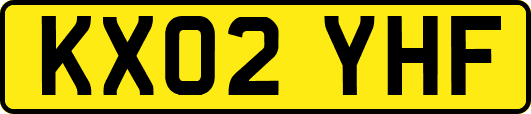 KX02 YHF